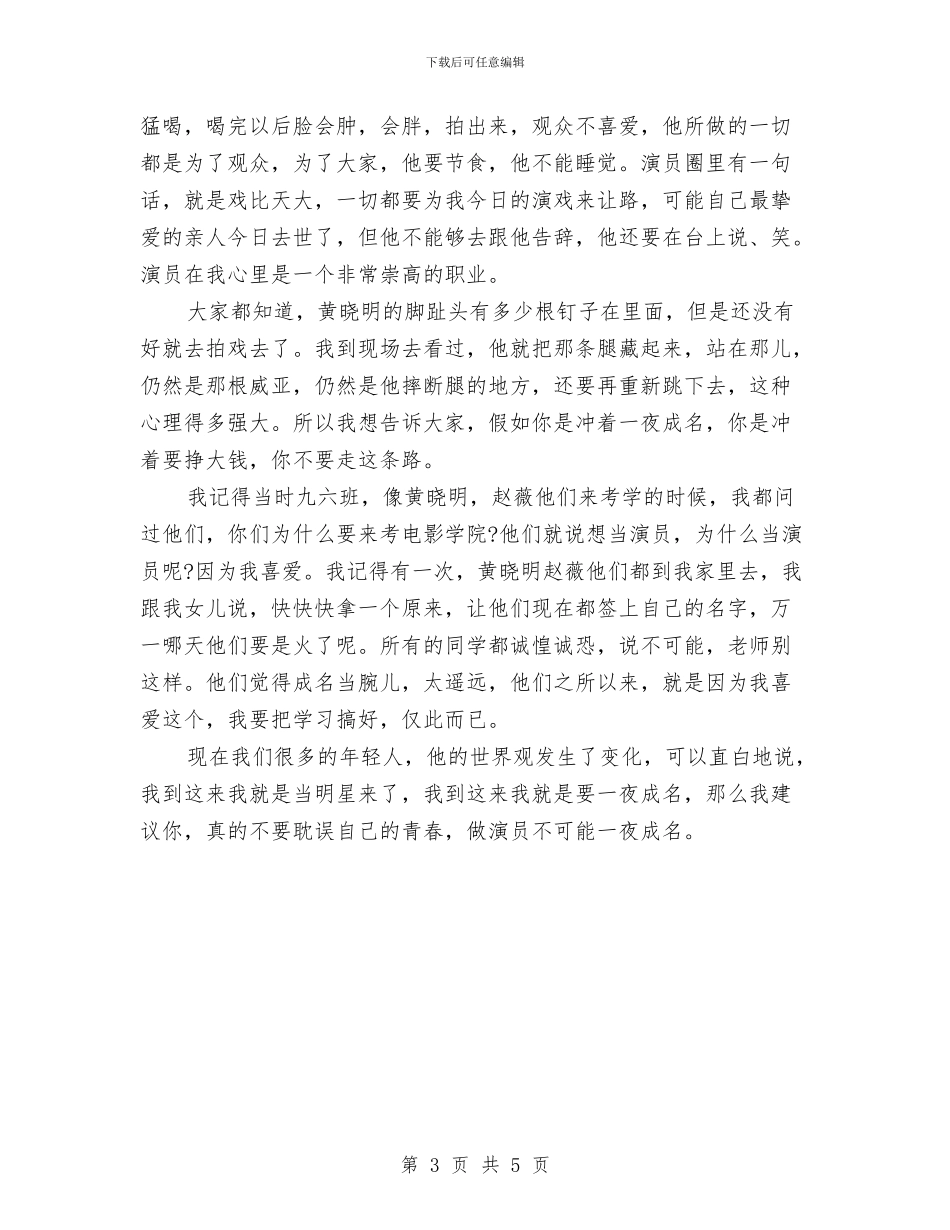 下载后可任意编辑

猛喝，喝完以后脸会肿，会胖，拍出来，观众不喜爱，他所做的一切都是为了观众，为了大家，他要节食，他不能睡觉。演员圈里有一句话，就是戏比天大，一切都要为我今日的演戏来让路，可能自己最挚爱的亲人今日去世了，但他不能够去跟他告辞，他还要在台上说、笑。演员在我心里是一个非常崇高的职业。

大家都知道，黄晓明的脚趾头有多少根钉子在里面，但是还没有好就去拍戏去了。我到现场去看过，他就把那条腿藏起来，站在那儿，仍然是那根威亚，仍然是他摔断腿的地方，还要再重新跳下去，这种心理得多强大。所以我想告诉大家，假如你是冲着一夜成名，你是冲着要挣大钱，你不要走这条路。

我记得当时九六班，像黄晓明，赵薇他们来考学的时候，我都问过他们，你们为什么要来考电影学院?他们就说想当演员，为什么当演员呢?因为我喜爱。我记得有一次，黄晓明赵薇他们都到我家里去，我跟我女儿说，快快快拿一个原来，让他们现在都签上自己的名字，万一哪天他们要是火了呢。所有的同学都诚惶诚恐，说不可能，老师别这样。他们觉得成名当腕儿，太遥远，他们之所以来，就是因为我喜爱这个，我要把学习搞好，仅此而已。

现在我们很多的年轻人，他的世界观发生了变化，可以直白地说，我到这来我就是当明星来了，我到这来我就是要一夜成名，那么我建议你，真的不要耽误自己的青春，做演员不可能一夜成名。

第 3 页 共 5 页